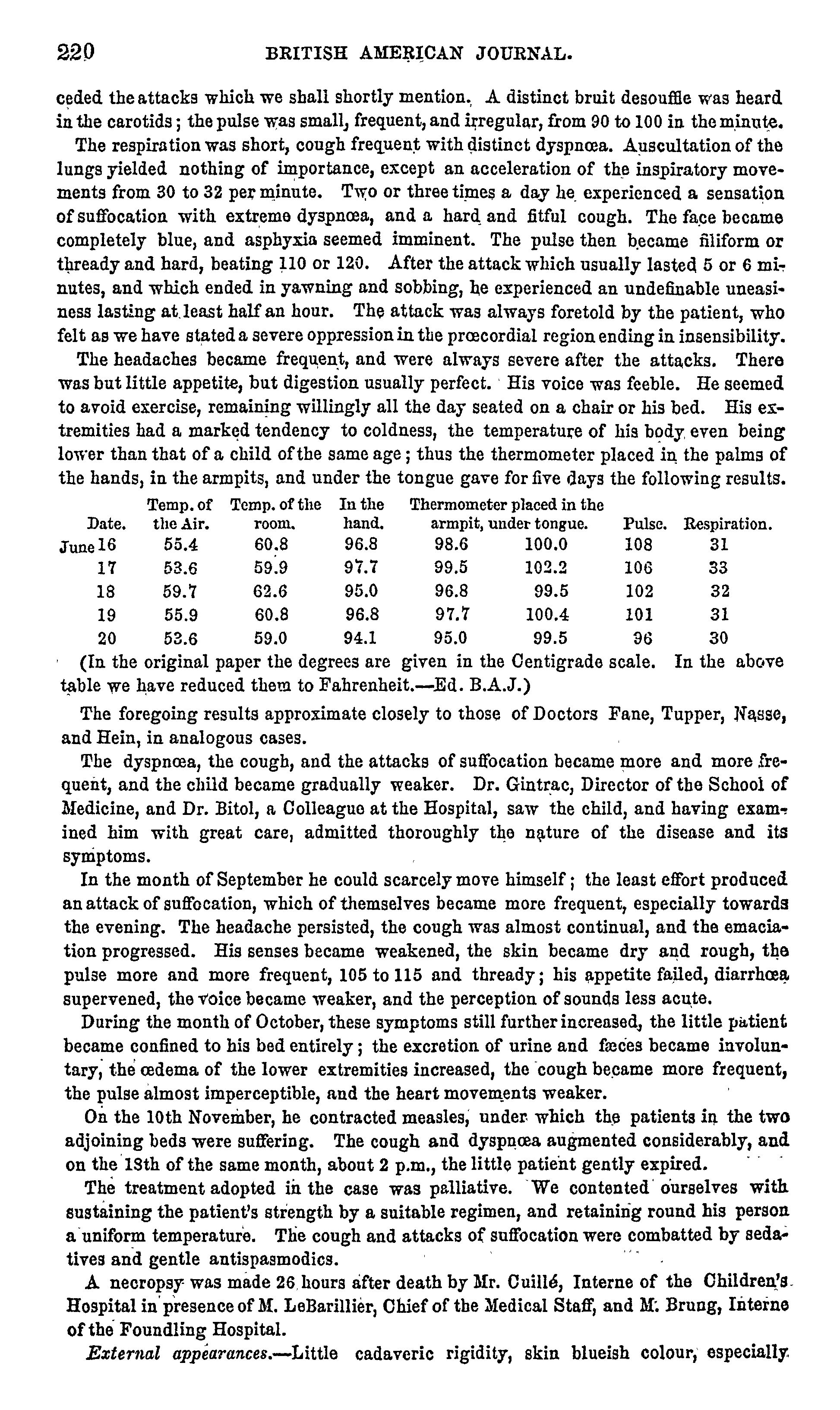 220 BRITISH AMERICAN JOURNAL.

ceded the attacks which we shall shortly mention. A distinct bruit desouffle was heard in the carotids; the pulse was small, frequent, and irregular, from 90 to 100 in the minute.

The respiration was short, cough frequent with distinct dyspnœa. Auscultation of the lungs yielded nothing of importance, except an acceleration of the inspiratory movements from 30 to 32 per minute. Two or three times a day he experienced a sensation of suffocation with extreme dyspnœa, and a hard and fitful cough. The face became completely blue, and asphyxia seemed imminent. The pulse then became filiform or thready and hard, beating 110 or 120. After the attack which usually lasted 5 or 6 minutes, and which ended in yawning and sobbing, he experienced an undefinable uneasiness lasting at least half an hour. The attack was always foretold by the patient, who felt as we have stated a severe oppression in the prœcordial region ending in insensibility.

The headaches became frequent, and were always severe after the attacks. There was but little appetite, but digestion usually perfect. His voice was feeble. He seemed to avoid exercise, remaining willingly all the day seated on a chair or his bed. His extremities had a marked tendency to coldness, the temperature of his body even being lower than that of a child of the same age; thus the thermometer placed in the palms of the hands, in the armpits, and under the tongue gave for five days the following results.

| Date. | Temp. of the Air. | Temp. of the room. | In the hand. | Thermometer placed in the armpit, | under tongue. | Pulse. | Respiration. |
|---|---|---|---|---|---|---|---|
| June 16 | 55.4 | 60.8 | 96.8 | 98.6 | 100.0 | 108 | 31 |
| 17 | 53.6 | 59.9 | 97.7 | 99.5 | 102.2 | 106 | 33 |
| 18 | 59.7 | 62.6 | 95.0 | 96.8 | 99.5 | 102 | 32 |
| 19 | 55.9 | 60.8 | 96.8 | 97.7 | 100.4 | 101 | 31 |
| 20 | 53.6 | 59.0 | 94.1 | 95.0 | 99.5 | 96 | 30 |

(In the original paper the degrees are given in the Centigrade scale. In the above table we have reduced them to Fahrenheit.—Ed. B.A.J.)

The foregoing results approximate closely to those of Doctors Fane, Tupper, Nasse, and Hein, in analogous cases.

The dyspnœa, the cough, and the attacks of suffocation became more and more frequent, and the child became gradually weaker. Dr. Gintrac, Director of the School of Medicine, and Dr. Bitol, a Colleague at the Hospital, saw the child, and having examined him with great care, admitted thoroughly the nature of the disease and its symptoms.

In the month of September he could scarcely move himself; the least effort produced an attack of suffocation, which of themselves became more frequent, especially towards the evening. The headache persisted, the cough was almost continual, and the emaciation progressed. His senses became weakened, the skin became dry and rough, the pulse more and more frequent, 105 to 115 and thready; his appetite failed, diarrhœa supervened, the voice became weaker, and the perception of sounds less acute.

During the month of October, these symptoms still further increased, the little patient became confined to his bed entirely; the excretion of urine and fæces became involuntary, the œdema of the lower extremities increased, the cough became more frequent, the pulse almost imperceptible, and the heart movements weaker.

On the 10th November, he contracted measles, under which the patients in the two adjoining beds were suffering. The cough and dyspnœa augmented considerably, and on the 13th of the same month, about 2 p.m., the little patient gently expired.

The treatment adopted in the case was palliative. We contented ourselves with sustaining the patient's strength by a suitable regimen, and retaining round his person a uniform temperature. The cough and attacks of suffocation were combatted by sedatives and gentle antispasmodics.

A necropsy was made 26 hours after death by Mr. Cuillé, Interne of the Children's Hospital in presence of M. LeBarillier, Chief of the Medical Staff, and M. Brung, Interne of the Foundling Hospital.

External appearances.—Little cadaveric rigidity, skin blueish colour, especially